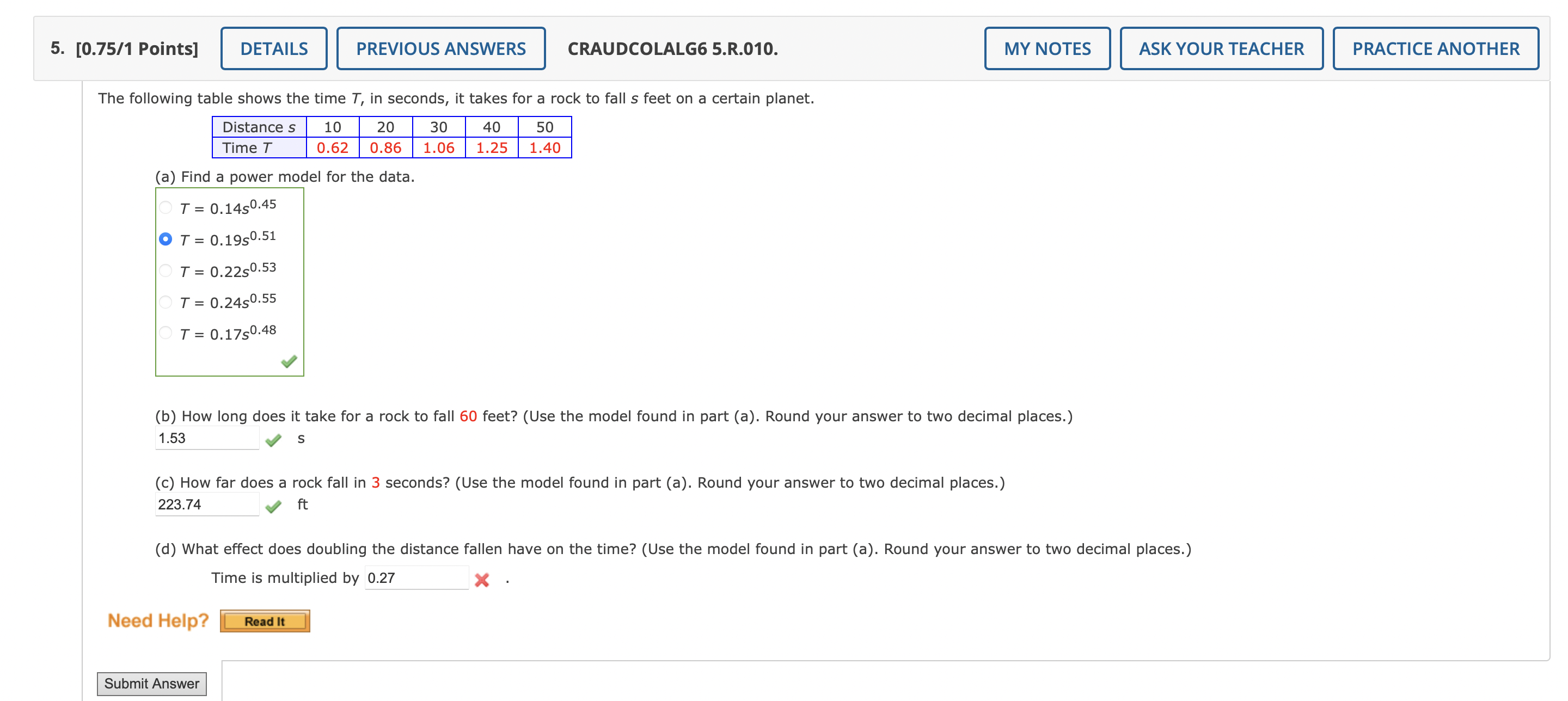 5. [0.75/1 Points] DETAILS PREVIOUS ANSWERS CRAUDCOLALG6 5.R.010. MY NOTES ASK YOUR TEACHER PRACTICE ANOTHER

The following table shows the time $T$, in seconds, it takes for a rock to fall $s$ feet on a certain planet.

| Distance $s$ | 10 | 20 | 30 | 40 | 50 |
|---|---|---|---|---|---|
| Time $T$ | 0.62 | 0.86 | 1.06 | 1.25 | 1.40 |

(a) Find a power model for the data.

$T = 0.14s^{0.45}$

$T = 0.19s^{0.51}$

$T = 0.22s^{0.53}$

$T = 0.24s^{0.55}$

$T = 0.17s^{0.48}$

(b) How long does it take for a rock to fall 60 feet? (Use the model found in part (a). Round your answer to two decimal places.)

1.53 s

(c) How far does a rock fall in 3 seconds? (Use the model found in part (a). Round your answer to two decimal places.)

223.74 ft

(d) What effect does doubling the distance fallen have on the time? (Use the model found in part (a). Round your answer to two decimal places.)

Time is multiplied by 0.27 .

Need Help? Read It

Submit Answer